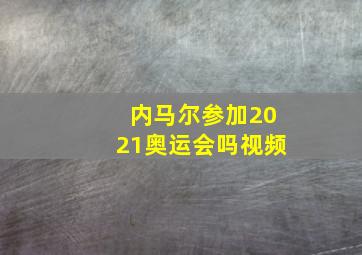 内马尔参加2021奥运会吗视频